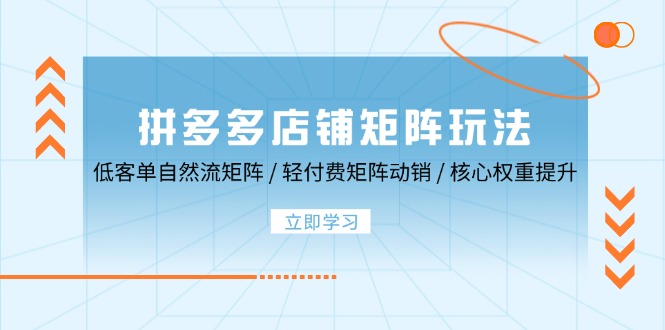 拼多多店铺矩阵玩法

低客单自然流矩阵 / 轻付费矩阵动销 / 核心权重提升

立即学习